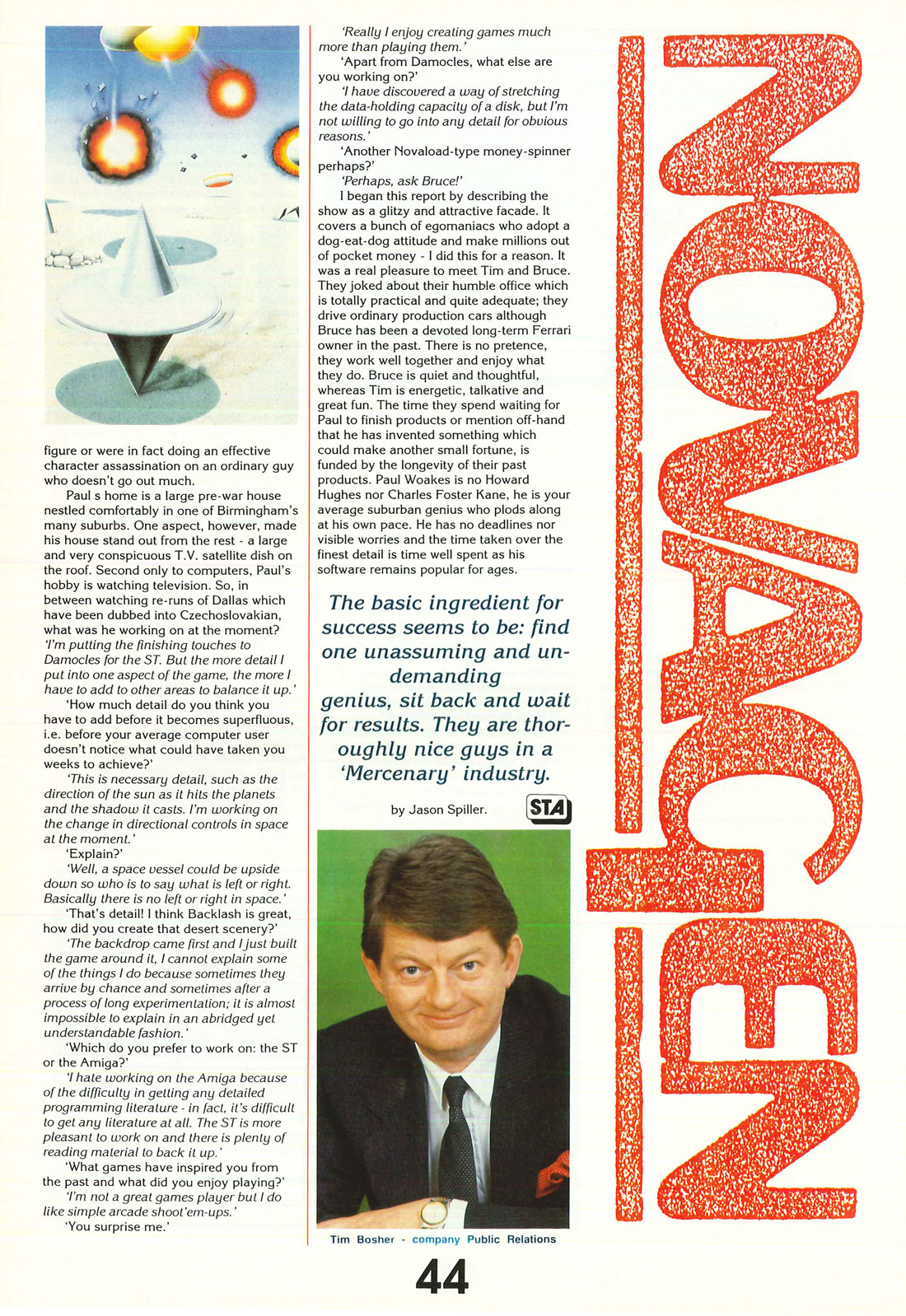 figure or were in fact doing an effective character assassination on an ordinary guy who doesn't go out much.

Paul s home is a large pre-war house nestled comfortably in one of Birmingham's many suburbs. One aspect, however, made his house stand out from the rest - a large and very conspicuous T.V. satellite dish on the roof. Second only to computers, Paul's hobby is watching television. So, in between watching re-runs of Dallas which have been dubbed into Czechoslovakian, what was he working on at the moment?

'I'm putting the finishing touches to Damocles for the ST. But the more detail I put into one aspect of the game, the more I have to add to other areas to balance it up.'

'How much detail do you think you have to add before it becomes superfluous, i.e. before your average computer user doesn't notice what could have taken you weeks to achieve?'

'This is necessary detail, such as the direction of the sun as it hits the planets and the shadow it casts. I'm working on the change in directional controls in space at the moment.'

'Explain?'

'Well, a space vessel could be upside down so who is to say what is left or right. Basically there is no left or right in space.'

'That's detail! I think Backlash is great, how did you create that desert scenery?'

'The backdrop came first and I just built the game around it, I cannot explain some of the things I do because sometimes they arrive by chance and sometimes after a process of long experimentation; it is almost impossible to explain in an abridged yet understandable fashion.'

'Which do you prefer to work on: the ST or the Amiga?'

'I hate working on the Amiga because of the difficulty in getting any detailed programming literature - in fact, it's difficult to get any literature at all. The ST is more pleasant to work on and there is plenty of reading material to back it up.'

'What games have inspired you from the past and what did you enjoy playing?'

'I'm not a great games player but I do like simple arcade shoot'em-ups.'

'You surprise me.'

'Really I enjoy creating games much more than playing them.'

'Apart from Damocles, what else are you working on?'

'I have discovered a way of stretching the data-holding capacity of a disk, but I'm not willing to go into any detail for obvious reasons.'

'Another Novaload-type money-spinner perhaps?'

'Perhaps, ask Bruce!'

I began this report by describing the show as a glitzy and attractive facade. It covers a bunch of egomaniacs who adopt a dog-eat-dog attitude and make millions out of pocket money - I did this for a reason. It was a real pleasure to meet Tim and Bruce. They joked about their humble office which is totally practical and quite adequate; they drive ordinary production cars although Bruce has been a devoted long-term Ferrari owner in the past. There is no pretence, they work well together and enjoy what they do. Bruce is quiet and thoughtful, whereas Tim is energetic, talkative and great fun. The time they spend waiting for Paul to finish products or mention off-hand that he has invented something which could make another small fortune, is funded by the longevity of their past products. Paul Woakes is no Howard Hughes nor Charles Foster Kane, he is your average suburban genius who plods along at his own pace. He has no deadlines nor visible worries and the time taken over the finest detail is time well spent as his software remains popular for ages.

The basic ingredient for success seems to be: find one unassuming and undemanding genius, sit back and wait for results. They are thoroughly nice guys in a 'Mercenary' industry.

by Jason Spiller.

STA

Tim Bosher - company Public Relations

NOVAGEN

44